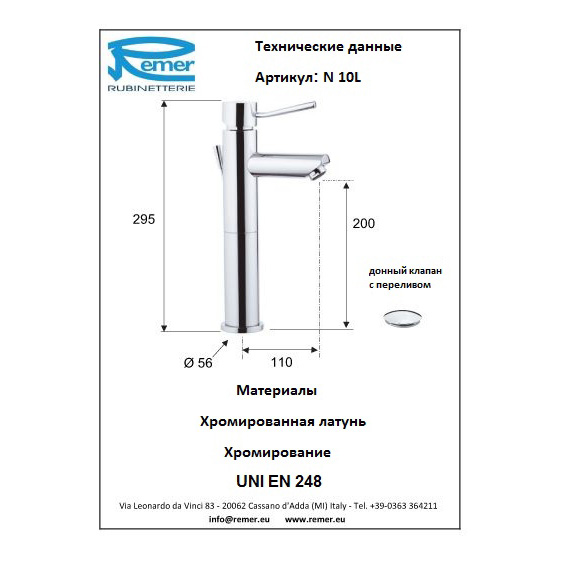 Remer
RUBINETTERIE

Технические данные

Артикул: N 10L

295

200

донный клапан с переливом

Ø 56

110

Материалы

Хромированная латунь

Хромирование

UNI EN 248

Via Leonardo da Vinci 83 - 20062 Cassano d'Adda (MI) Italy - Tel. +39-0363 364211
info@remer.eu www.remer.eu